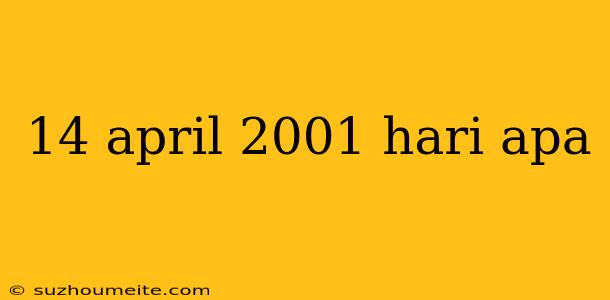 14 april 2001 hari apa

© suzhoumeite.com